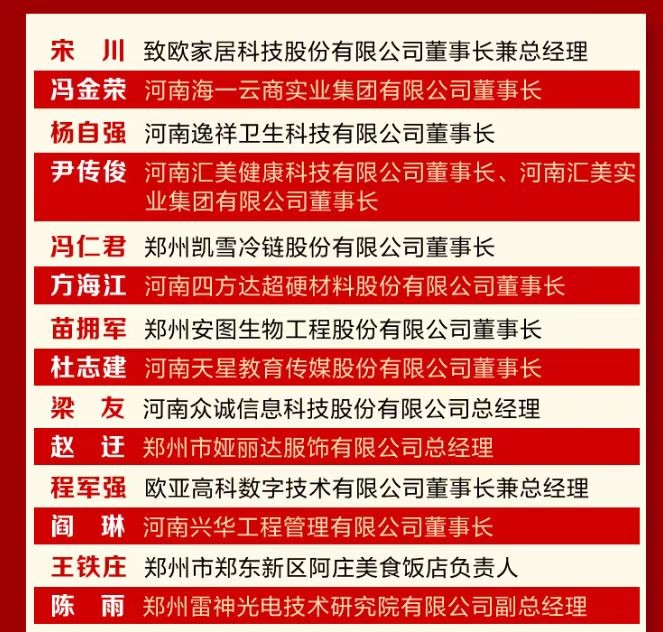 宋　川　致欧家居科技股份有限公司董事长兼总经理

冯金荣　河南海一云商实业集团有限公司董事长

杨自强　河南逸祥卫生科技有限公司董事长

尹传俊　河南汇美健康科技有限公司董事长、河南汇美实业集团有限公司董事长

冯仁君　郑州凯雪冷链股份有限公司董事长

方海江　河南四方达超硬材料股份有限公司董事长

苗拥军　郑州安图生物工程股份有限公司董事长

杜志建　河南天星教育传媒股份有限公司董事长

梁　友　河南众诚信息科技股份有限公司总经理

赵　迁　郑州市娅丽达服饰有限公司总经理

程军强　欧亚高科数字技术有限公司董事长兼总经理

阎　琳　河南兴华工程管理有限公司董事长

王铁庄　郑州市郑东新区阿庄美食饭店负责人

陈　雨　郑州雷神光电技术研究院有限公司副总经理